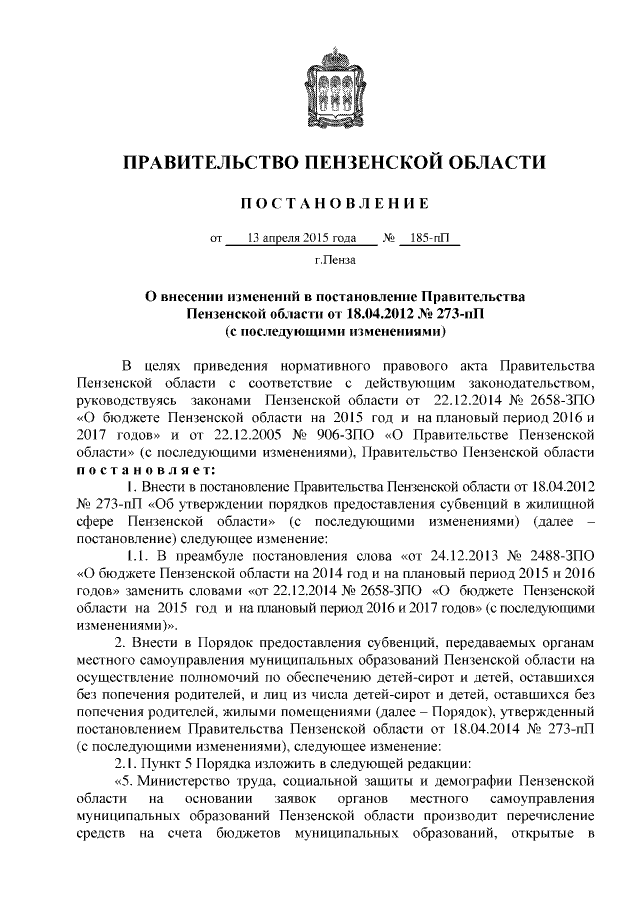 ПРАВИТЕЛЬСТВО ПЕНЗЕНСКОЙ ОБЛАСТИ

ПОСТАНОВЛЕНИЕ

от 13 апреля 2015 года № 185-пП

г.Пенза

О внесении изменений в постановление Правительства Пензенской области от 18.04.2012 № 273-пП (с последующими изменениями)

В целях приведения нормативного правового акта Правительства Пензенской области с соответствие с действующим законодательством, руководствуясь законами Пензенской области от 22.12.2014 № 2658-ЗПО «О бюджете Пензенской области на 2015 год и на плановый период 2016 и 2017 годов» и от 22.12.2005 № 906-ЗПО «О Правительстве Пензенской области» (с последующими изменениями), Правительство Пензенской области постановляет:

1. Внести в постановление Правительства Пензенской области от 18.04.2012 № 273-пП «Об утверждении порядков предоставления субвенций в жилищной сфере Пензенской области» (с последующими изменениями) (далее – постановление) следующее изменение:

1.1. В преамбуле постановления слова «от 24.12.2013 № 2488-ЗПО «О бюджете Пензенской области на 2014 год и на плановый период 2015 и 2016 годов» заменить словами «от 22.12.2014 № 2658-ЗПО «О бюджете Пензенской области на 2015 год и на плановый период 2016 и 2017 годов» (с последующими изменениями)».

2. Внести в Порядок предоставления субвенций, передаваемых органам местного самоуправления муниципальных образований Пензенской области на осуществление полномочий по обеспечению детей-сирот и детей, оставшихся без попечения родителей, и лиц из числа детей-сирот и детей, оставшихся без попечения родителей, жилыми помещениями (далее – Порядок), утвержденный постановлением Правительства Пензенской области от 18.04.2014 № 273-пП (с последующими изменениями), следующее изменение:

2.1. Пункт 5 Порядка изложить в следующей редакции:

«5. Министерство труда, социальной защиты и демографии Пензенской области на основании заявок органов местного самоуправления муниципальных образований Пензенской области производит перечисление средств на счета бюджетов муниципальных образований, открытые в